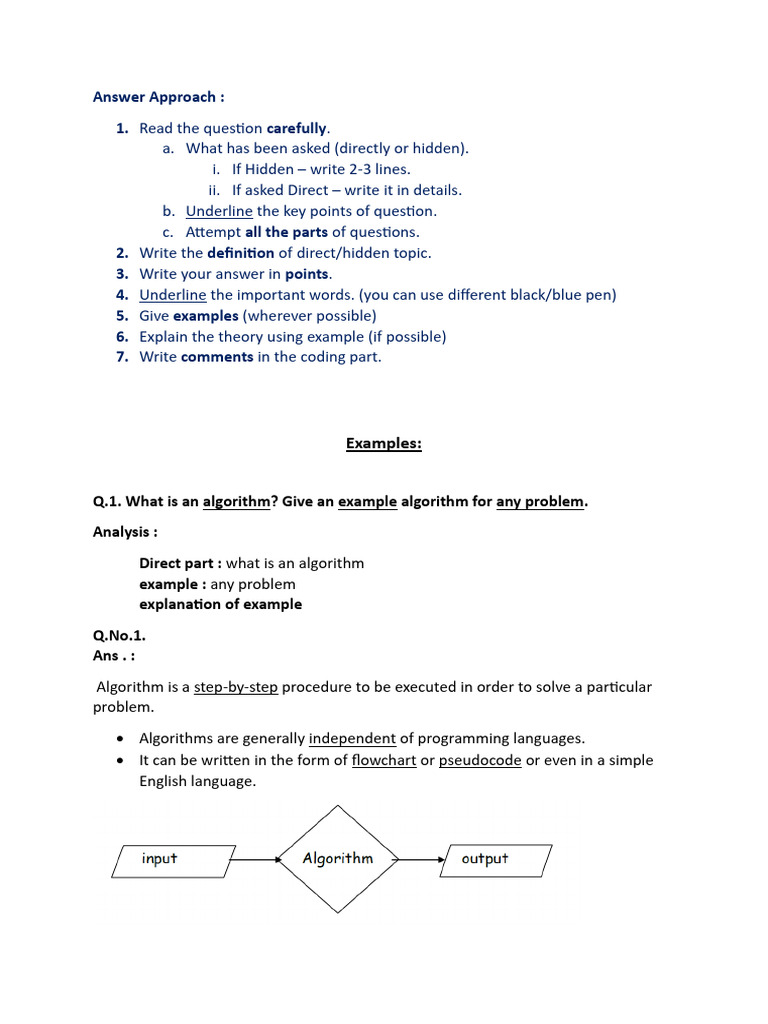 Answer Approach :

1. Read the question carefully.
a. What has been asked (directly or hidden).
i. If Hidden – write 2-3 lines.
ii. If asked Direct – write it in details.
b. Underline the key points of question.
c. Attempt all the parts of questions.
2. Write the definition of direct/hidden topic.
3. Write your answer in points.
4. Underline the important words. (you can use different black/blue pen)
5. Give examples (wherever possible)
6. Explain the theory using example (if possible)
7. Write comments in the coding part.

Examples:

Q.1. What is an algorithm? Give an example algorithm for any problem.

Analysis :

Direct part : what is an algorithm
example : any problem
explanation of example

Q.No.1.
Ans . :

Algorithm is a step-by-step procedure to be executed in order to solve a particular problem.

• Algorithms are generally independent of programming languages.
• It can be written in the form of flowchart or pseudocode or even in a simple English language.

input

Algorithm

output